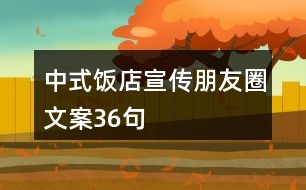 中式饭店宣传朋友圈文案36句